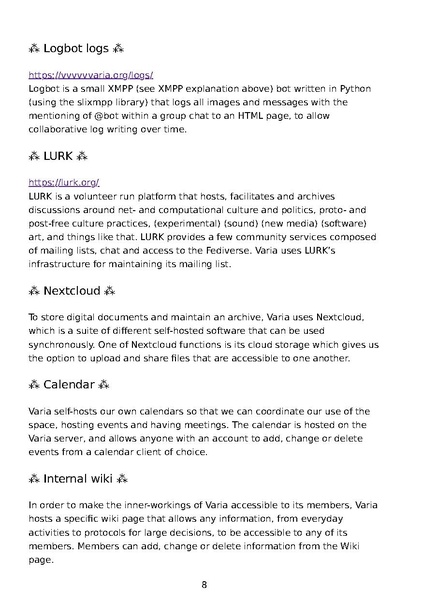 ⁂ Logbot logs ⁂

https://vvvvvvaria.org/logs/
Logbot is a small XMPP (see XMPP explanation above) bot written in Python (using the slixmpp library) that logs all images and messages with the mentioning of @bot within a group chat to an HTML page, to allow collaborative log writing over time.

⁂ LURK ⁂

https://lurk.org/
LURK is a volunteer run platform that hosts, facilitates and archives discussions around net- and computational culture and politics, proto- and post-free culture practices, (experimental) (sound) (new media) (software) art, and things like that. LURK provides a few community services composed of mailing lists, chat and access to the Fediverse. Varia uses LURK's infrastructure for maintaining its mailing list.

⁂ Nextcloud ⁂

To store digital documents and maintain an archive, Varia uses Nextcloud, which is a suite of different self-hosted software that can be used synchronously. One of Nextcloud functions is its cloud storage which gives us the option to upload and share files that are accessible to one another.

⁂ Calendar ⁂

Varia self-hosts our own calendars so that we can coordinate our use of the space, hosting events and having meetings. The calendar is hosted on the Varia server, and allows anyone with an account to add, change or delete events from a calendar client of choice.

⁂ Internal wiki ⁂

In order to make the inner-workings of Varia accessible to its members, Varia hosts a specific wiki page that allows any information, from everyday activities to protocols for large decisions, to be accessible to any of its members. Members can add, change or delete information from the Wiki page.

8